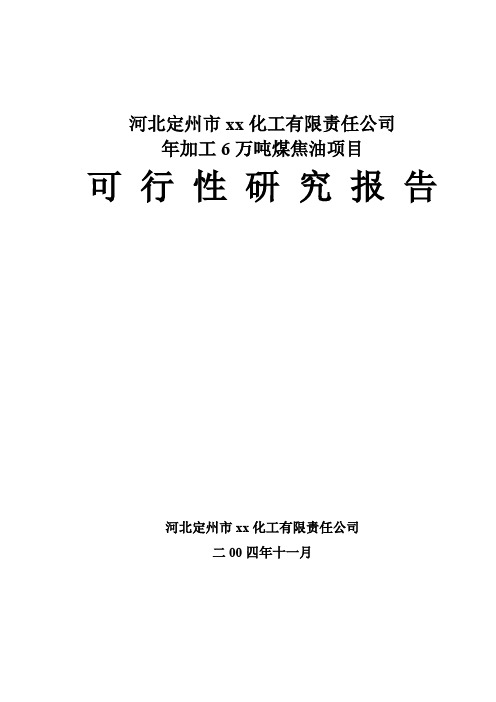 河北定州市 xx 化工有限责任公司
年加工 6 万吨煤焦油项目

可 行 性 研 究 报 告

河北定州市 xx 化工有限责任公司
二 00 四年十一月